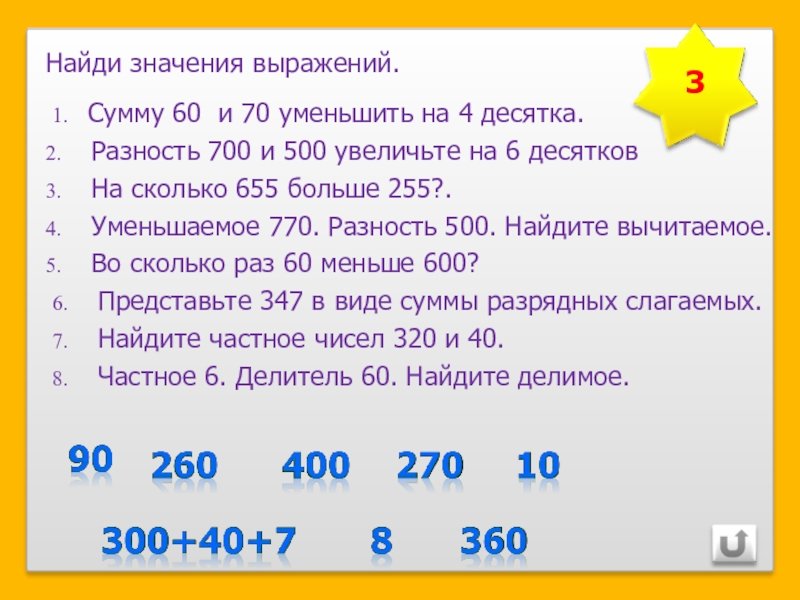 Найди значения выражений.

3

1. Сумму 60 и 70 уменьшить на 4 десятка.
2. Разность 700 и 500 увеличьте на 6 десятков
3. На сколько 655 больше 255?.
4. Уменьшаемое 770. Разность 500. Найдите вычитаемое.
5. Во сколько раз 60 меньше 600?
6. Представьте 347 в виде суммы разрядных слагаемых.
7. Найдите частное чисел 320 и 40.
8. Частное 6. Делитель 60. Найдите делимое.

90 260 400 270 10

300+40+7 8 360